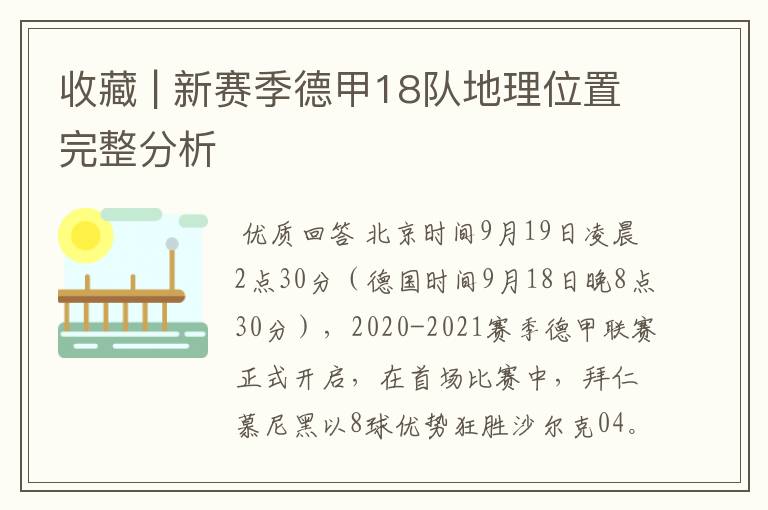 收藏 | 新赛季德甲18队地理位置完整分析

优质回答 北京时间9月19日凌晨2点30分（德国时间9月18日晚8点30分），2020-2021赛季德甲联赛正式开启，在首场比赛中，拜仁慕尼黑以8球优势狂胜沙尔克04。